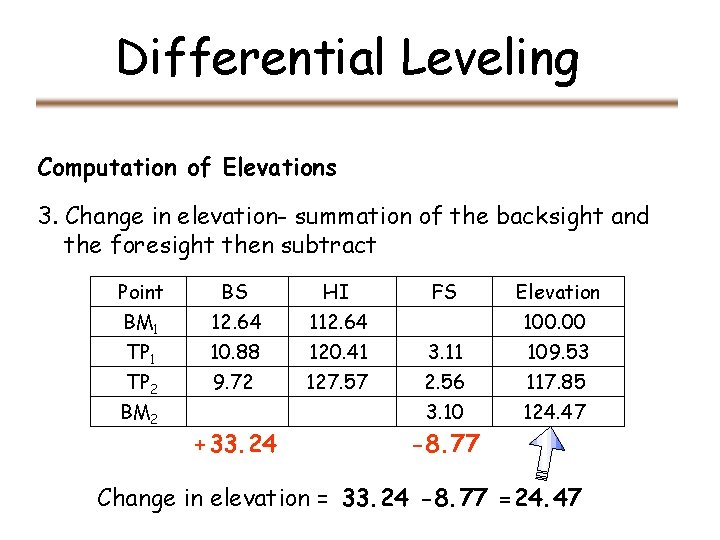 Differential Leveling

Computation of Elevations

3. Change in elevation- summation of the backsight and the foresight then subtract

| Point | BS | HI | FS | Elevation |
|---|---|---|---|---|
| $BM_1$ | 12.64 | 112.64 | | 100.00 |
| $TP_1$ | 10.88 | 120.41 | 3.11 | 109.53 |
| $TP_2$ | 9.72 | 127.57 | 2.56 | 117.85 |
| $BM_2$ | | | 3.10 | 124.47 |

+33.24 -8.77

Change in elevation = 33.24 -8.77 =24.47